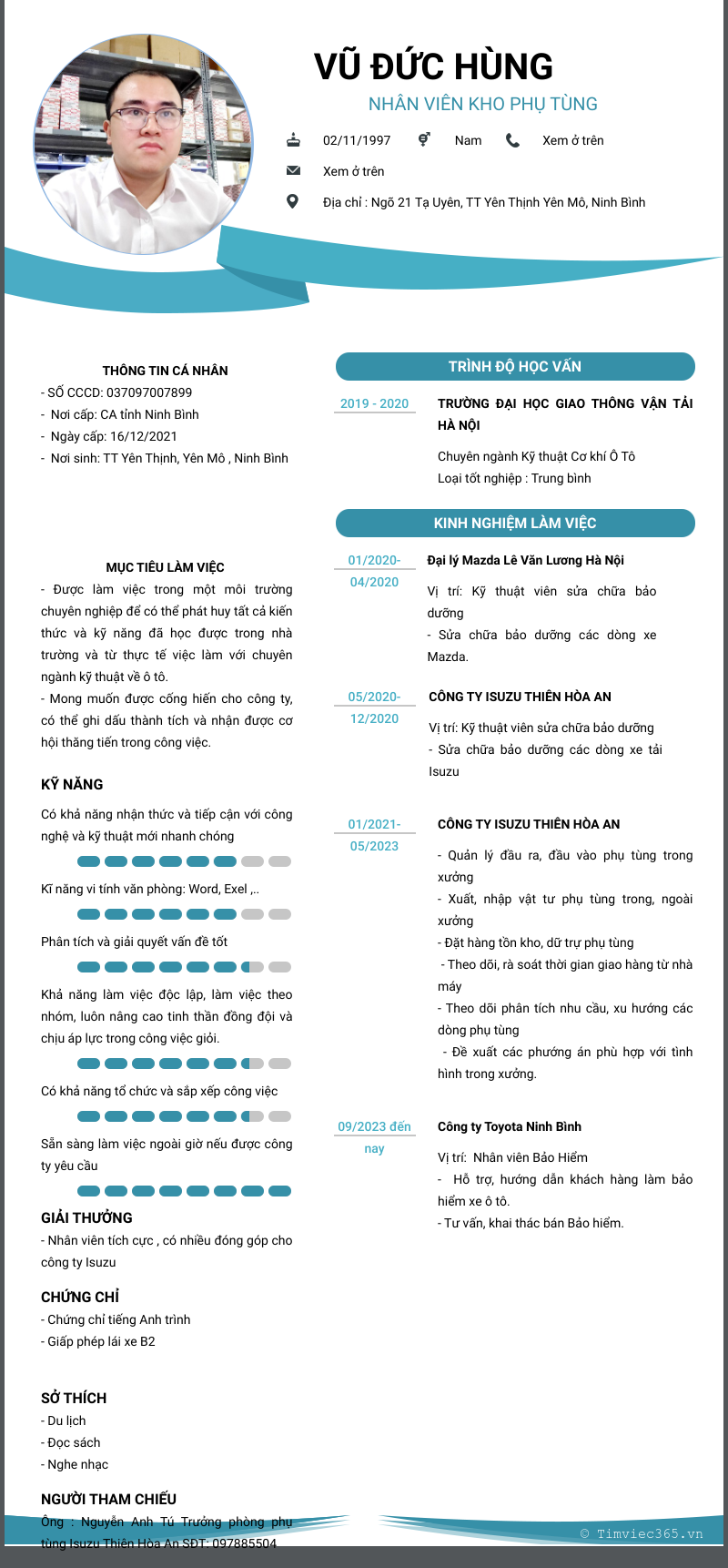 VŨ ĐỨC HÙNG
NHÂN VIÊN KHO PHỤ TÙNG

02/11/1997 Nam Xem ở trên
Xem ở trên
Địa chỉ : Ngõ 21 Tạ Uyên, TT Yên Thịnh Yên Mô, Ninh Bình

THÔNG TIN CÁ NHÂN
- SỐ CCCD: 037097007899
- Nơi cấp: CA tỉnh Ninh Bình
- Ngày cấp: 16/12/2021
- Nơi sinh: TT Yên Thịnh, Yên Mô , Ninh Bình

MỤC TIÊU LÀM VIỆC
- Được làm việc trong một môi trường chuyên nghiệp để có thể phát huy tất cả kiến thức và kỹ năng đã học được trong nhà trường và từ thực tế việc làm với chuyên ngành kỹ thuật về ô tô.
- Mong muốn được cống hiến cho công ty, có thể ghi dấu thành tích và nhận được cơ hội thăng tiến trong công việc.

KỸ NĂNG
Có khả năng nhận thức và tiếp cận với công nghệ và kỹ thuật mới nhanh chóng
Kĩ năng vi tính văn phòng: Word, Exel ,..
Phân tích và giải quyết vấn đề tốt
Khả năng làm việc độc lập, làm việc theo nhóm, luôn nâng cao tinh thần đồng đội và chịu áp lực trong công việc giỏi.
Có khả năng tổ chức và sắp xếp công việc
Sẵn sàng làm việc ngoài giờ nếu được công ty yêu cầu

GIẢI THƯỞNG
- Nhân viên tích cực , có nhiều đóng góp cho công ty Isuzu

CHỨNG CHỈ
- Chứng chỉ tiếng Anh trình
- Giấp phép lái xe B2

SỞ THÍCH
- Du lịch
- Đọc sách
- Nghe nhạc

NGƯỜI THAM CHIẾU
Ông : Nguyễn Anh Tú Trưởng phòng phụ tùng Isuzu Thiên Hòa An SĐT: 097885504

TRÌNH ĐỘ HỌC VẤN
2019 - 2020
TRƯỜNG ĐẠI HỌC GIAO THÔNG VẬN TẢI HÀ NỘI
Chuyên ngành Kỹ thuật Cơ khí Ô Tô
Loại tốt nghiệp : Trung bình

KINH NGHIỆM LÀM VIỆC
01/2020- 04/2020
Đại lý Mazda Lê Văn Lương Hà Nội
Vị trí: Kỹ thuật viên sửa chữa bảo dưỡng
- Sửa chữa bảo dưỡng các dòng xe Mazda.

05/2020- 12/2020
CÔNG TY ISUZU THIÊN HÒA AN
Vị trí: Kỹ thuật viên sửa chữa bảo dưỡng
- Sửa chữa bảo dưỡng các dòng xe tải Isuzu

01/2021- 05/2023
CÔNG TY ISUZU THIÊN HÒA AN
- Quản lý đầu ra, đầu vào phụ tùng trong xưởng
- Xuất, nhập vật tư phụ tùng trong, ngoài xưởng
- Đặt hàng tồn kho, dữ trự phụ tùng
- Theo dõi, rà soát thời gian giao hàng từ nhà máy
- Theo dõi phân tích nhu cầu, xu hướng các dòng phụ tùng
- Đề xuất các phương án phù hợp với tình hình trong xưởng.

09/2023 đến nay
Công ty Toyota Ninh Bình
Vị trí: Nhân viên Bảo Hiểm
- Hỗ trợ, hướng dẫn khách hàng làm bảo hiểm xe ô tô.
- Tư vấn, khai thác bán Bảo hiểm.

© Timviec365.vn